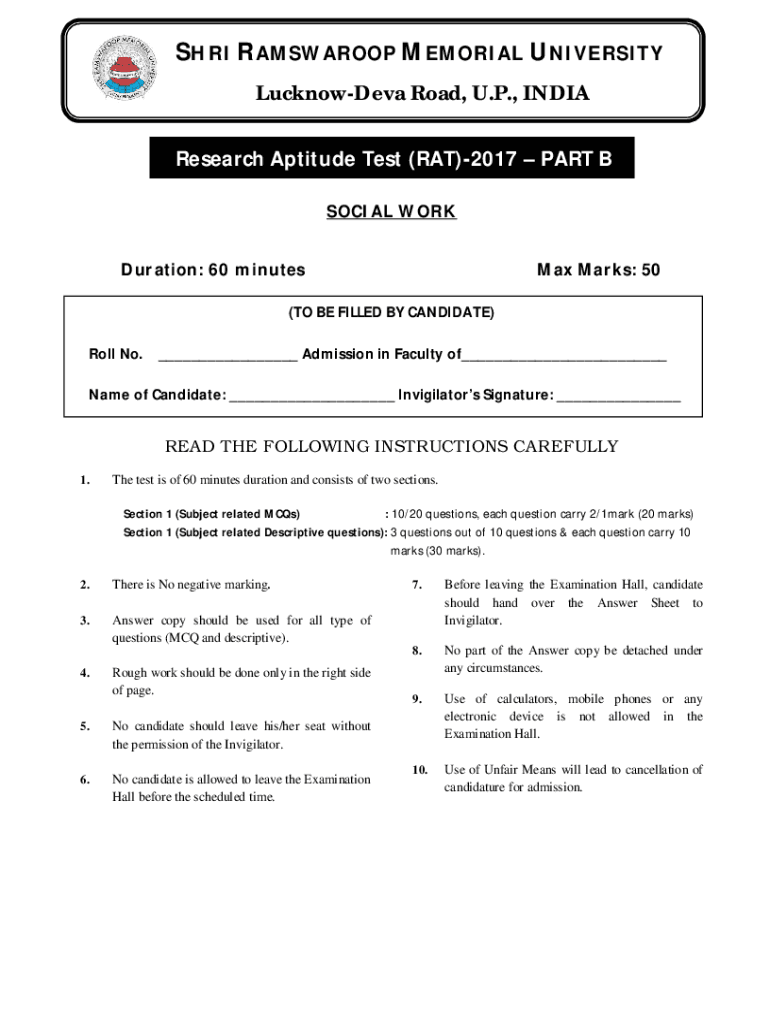 SHRI RAMSWAROOP MEMORIAL UNIVERSITY
Lucknow-Deva Road, U.P., INDIA

Research Aptitude Test (RAT)-2017 – PART B

SOCIAL WORK

Duration: 60 minutes

Max Marks: 50

(TO BE FILLED BY CANDIDATE)

Roll No. ____ Admission in Faculty of____

Name of Candidate: ____ Invigilator's Signature: ____

READ THE FOLLOWING INSTRUCTIONS CAREFULLY

1. The test is of 60 minutes duration and consists of two sections.

Section 1 (Subject related MCQs) : 10/20 questions, each question carry 2/1mark (20 marks)
Section 1 (Subject related Descriptive questions): 3 questions out of 10 questions & each question carry 10 marks (30 marks).

2. There is No negative marking.

3. Answer copy should be used for all type of questions (MCQ and descriptive).

4. Rough work should be done only in the right side of page.

5. No candidate should leave his/her seat without the permission of the Invigilator.

6. No candidate is allowed to leave the Examination Hall before the scheduled time.

7. Before leaving the Examination Hall, candidate should hand over the Answer Sheet to Invigilator.

8. No part of the Answer copy be detached under any circumstances.

9. Use of calculators, mobile phones or any electronic device is not allowed in the Examination Hall.

10. Use of Unfair Means will lead to cancellation of candidature for admission.